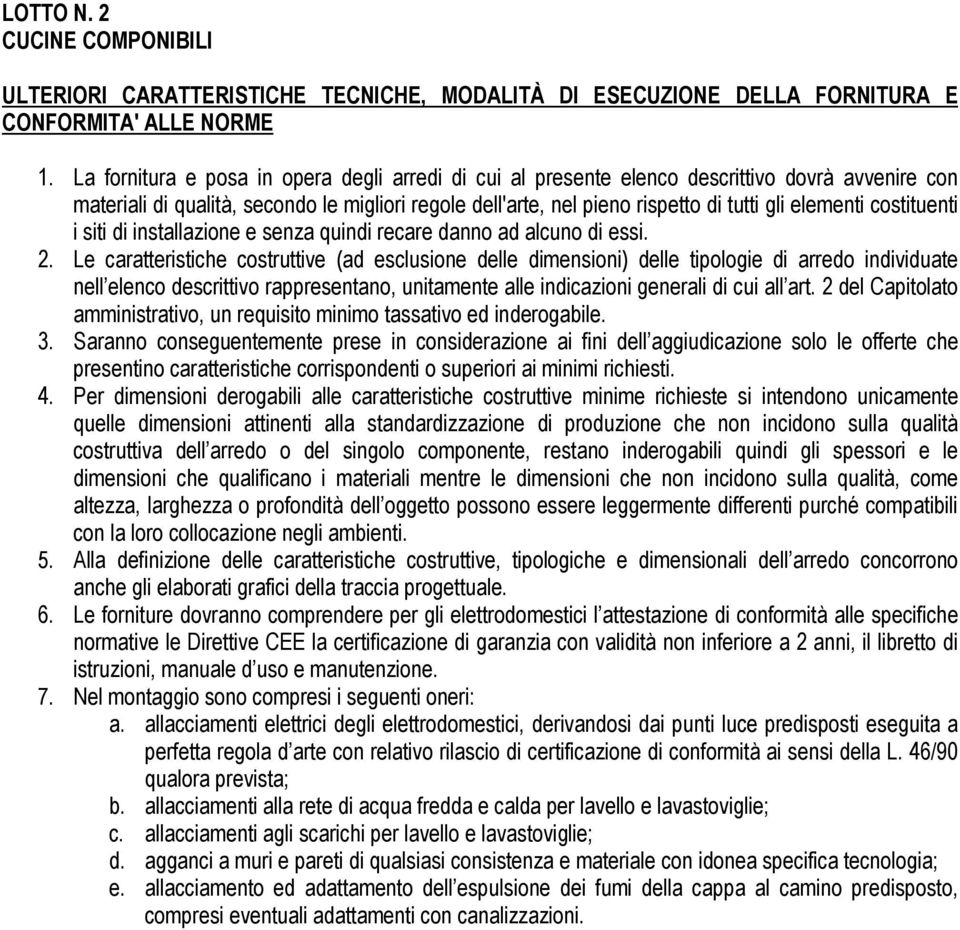 LOTTO N. 2
CUCINE COMPONIBILI

ULTERIORI CARATTERISTICHE TECNICHE, MODALITÀ DI ESECUZIONE DELLA FORNITURA E CONFORMITA' ALLE NORME

1. La fornitura e posa in opera degli arredi di cui al presente elenco descrittivo dovrà avvenire con materiali di qualità, secondo le migliori regole dell'arte, nel pieno rispetto di tutti gli elementi costituenti i siti di installazione e senza quindi recare danno ad alcuno di essi.
2. Le caratteristiche costruttive (ad esclusione delle dimensioni) delle tipologie di arredo individuate nell'elenco descrittivo rappresentano, unitamente alle indicazioni generali di cui all'art. 2 del Capitolato amministrativo, un requisito minimo tassativo ed inderogabile.
3. Saranno conseguentemente prese in considerazione ai fini dell'aggiudicazione solo le offerte che presentino caratteristiche corrispondenti o superiori ai minimi richiesti.
4. Per dimensioni derogabili alle caratteristiche costruttive minime richieste si intendono unicamente quelle dimensioni attinenti alla standardizzazione di produzione che non incidono sulla qualità costruttiva dell'arredo o del singolo componente, restano inderogabili quindi gli spessori e le dimensioni che qualificano i materiali mentre le dimensioni che non incidono sulla qualità, come altezza, larghezza o profondità dell'oggetto possono essere leggermente differenti purché compatibili con la loro collocazione negli ambienti.
5. Alla definizione delle caratteristiche costruttive, tipologiche e dimensionali dell'arredo concorrono anche gli elaborati grafici della traccia progettuale.
6. Le forniture dovranno comprendere per gli elettrodomestici l'attestazione di conformità alle specifiche normative le Direttive CEE la certificazione di garanzia con validità non inferiore a 2 anni, il libretto di istruzioni, manuale d'uso e manutenzione.
7. Nel montaggio sono compresi i seguenti oneri:
a. allacciamenti elettrici degli elettrodomestici, derivandosi dai punti luce predisposti eseguita a perfetta regola d'arte con relativo rilascio di certificazione di conformità ai sensi della L. 46/90 qualora prevista;
b. allacciamenti alla rete di acqua fredda e calda per lavello e lavastoviglie;
c. allacciamenti agli scarichi per lavello e lavastoviglie;
d. agganci a muri e pareti di qualsiasi consistenza e materiale con idonea specifica tecnologia;
e. allacciamento ed adattamento dell'espulsione dei fumi della cappa al camino predisposto, compresi eventuali adattamenti con canalizzazioni.